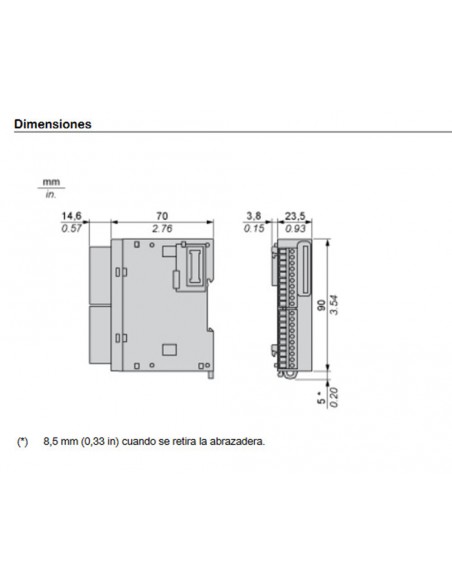 Dimensiones

mm
in.

14,6
0.57

70
2.76

3,8
0.15

23,5
0.93

90
3.54

5 *
0.20

(*) 8,5 mm (0,33 in) cuando se retira la abrazadera.